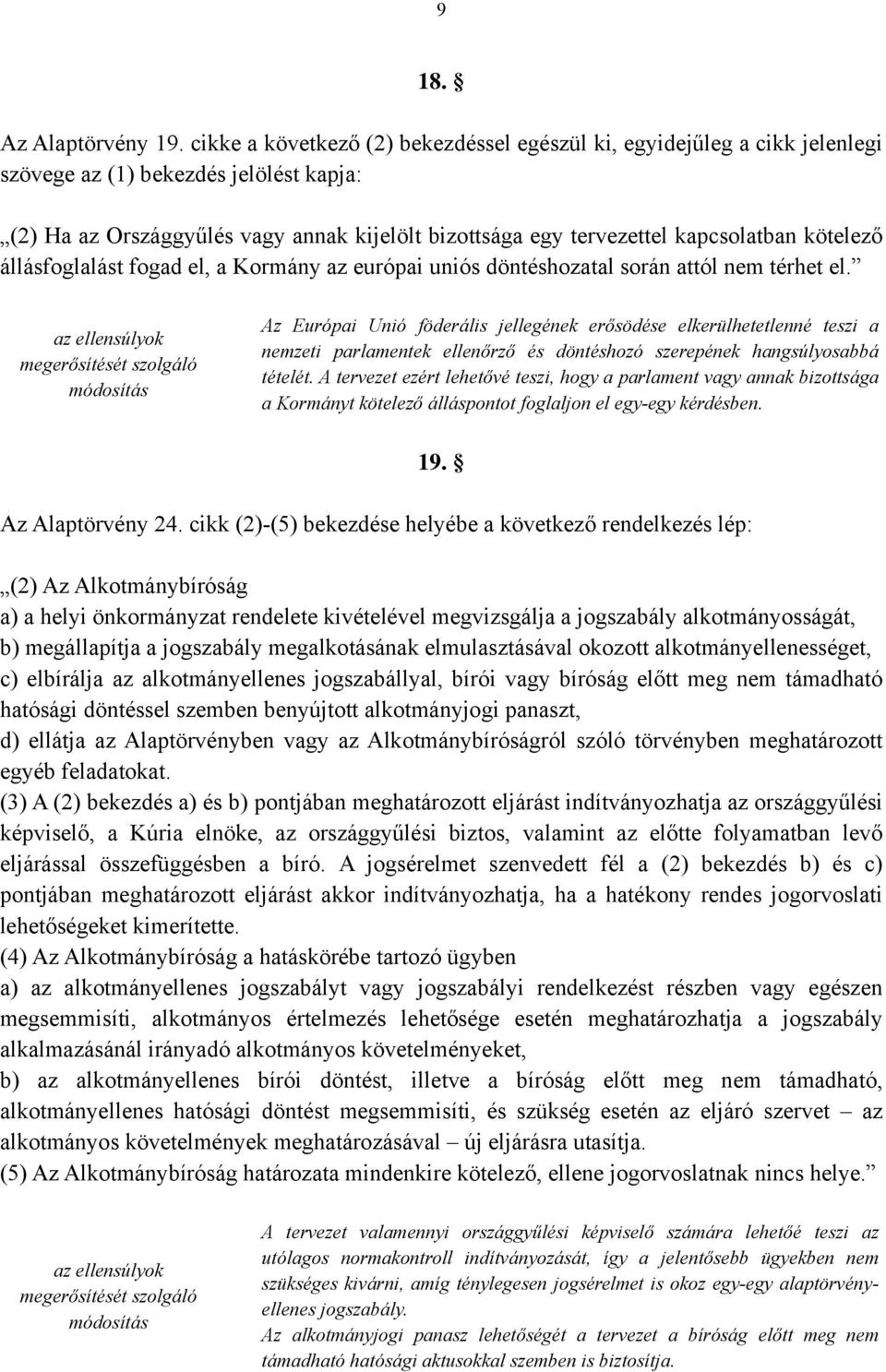 9

18. §

Az Alaptörvény 19. cikke a következő (2) bekezdéssel egészül ki, egyidejűleg a cikk jelenlegi szövege az (1) bekezdés jelölést kapja:

„(2) Ha az Országgyűlés vagy annak kijelölt bizottsága egy tervezettel kapcsolatban kötelező állásfoglalást fogad el, a Kormány az európai uniós döntéshozatal során attól nem térhet el.”

az ellensúlyok megerősítését szolgáló módosítás

Az Európai Unió föderális jellegének erősödése elkerülhetetlenné teszi a nemzeti parlamentek ellenőrző és döntéshozó szerepének hangsúlyosabbá tételét. A tervezet ezért lehetővé teszi, hogy a parlament vagy annak bizottsága a Kormányt kötelező álláspontot foglaljon el egy-egy kérdésben.

19. §

Az Alaptörvény 24. cikk (2)-(5) bekezdése helyébe a következő rendelkezés lép:

„(2) Az Alkotmánybíróság
a) a helyi önkormányzat rendelete kivételével megvizsgálja a jogszabály alkotmányosságát,
b) megállapítja a jogszabály megalkotásának elmulasztásával okozott alkotmányellenességet,
c) elbírálja az alkotmányellenes jogszabállyal, bírói vagy bíróság előtt meg nem támadható hatósági döntéssel szemben benyújtott alkotmányjogi panaszt,
d) ellátja az Alaptörvényben vagy az Alkotmánybíróságról szóló törvényben meghatározott egyéb feladatokat.
(3) A (2) bekezdés a) és b) pontjában meghatározott eljárást indítványozhatja az országgyűlési képviselő, a Kúria elnöke, az országgyűlési biztos, valamint az előtte folyamatban levő eljárással összefüggésben a bíró. A jogsérelmet szenvedett fél a (2) bekezdés b) és c) pontjában meghatározott eljárást akkor indítványozhatja, ha a hatékony rendes jogorvoslati lehetőségeket kimerítette.
(4) Az Alkotmánybíróság a hatáskörébe tartozó ügyben
a) az alkotmányellenes jogszabályt vagy jogszabályi rendelkezést részben vagy egészen megsemmisíti, alkotmányos értelmezés lehetősége esetén meghatározhatja a jogszabály alkalmazásánál irányadó alkotmányos követelményeket,
b) az alkotmányellenes bírói döntést, illetve a bíróság előtt meg nem támadható, alkotmányellenes hatósági döntést megsemmisíti, és szükség esetén az eljáró szervet – az alkotmányos követelmények meghatározásával – új eljárásra utasítja.
(5) Az Alkotmánybíróság határozata mindenkire kötelező, ellene jogorvoslatnak nincs helye.”

az ellensúlyok megerősítését szolgáló módosítás

A tervezet valamennyi országgyűlési képviselő számára lehetőé teszi az utólagos normakontroll indítványozását, így a jelentősebb ügyekben nem szükséges kivárni, amíg ténylegesen jogsérelmet is okoz egy-egy alaptörvényellenes jogszabály.
Az alkotmányjogi panasz lehetőségét a tervezet a bíróság előtt meg nem támadható hatósági aktusokkal szemben is biztosítja.